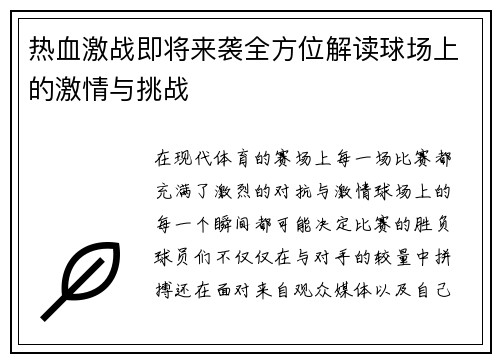 热血激战即将来袭全方位解读球场上的激情与挑战

在现代体育的赛场上每一场比赛都充满了激烈的对抗与激情球场上的每一个瞬间都可能决定比赛的胜负球员们不仅仅在与对手的较量中拼搏还在面对来自观众媒体以及自己